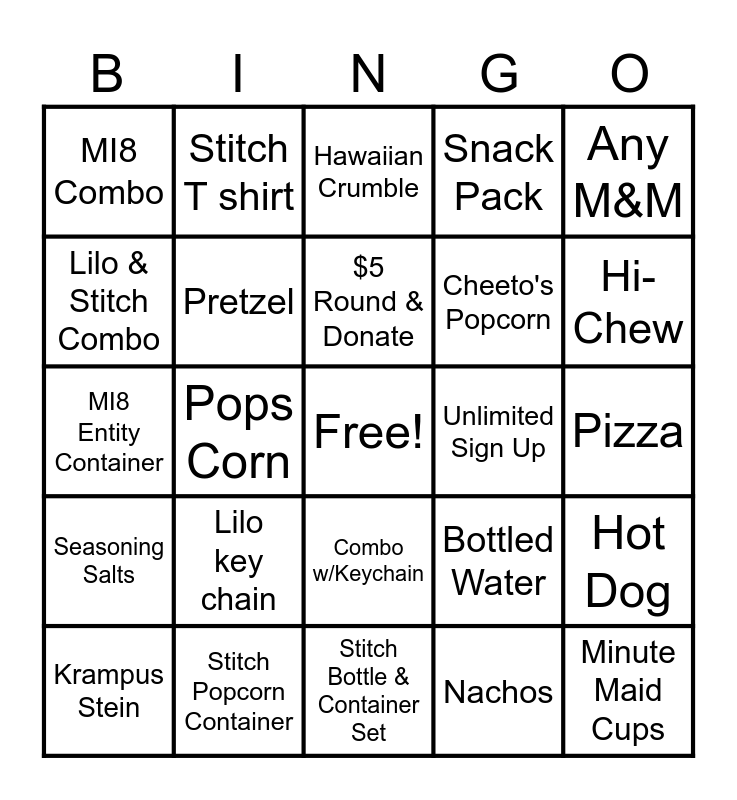 | B | I | N | G | O |
|---|---|---|---|---|
| MI8 Combo | Stitch T shirt | Hawaiian Crumble | Snack Pack | Any M&M |
| Lilo & Stitch Combo | Pretzel | $5 Round & Donate | Cheeto's Popcorn | Hi-Chew |
| MI8 Entity Container | Pops Corn | Free! | Unlimited Sign Up | Pizza |
| Seasoning Salts | Lilo key chain | Combo w/Keychain | Bottled Water | Hot Dog |
| Krampus Stein | Stitch Popcorn Container | Stitch Bottle & Container Set | Nachos | Minute Maid Cups |